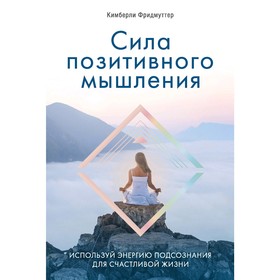 Кимберли Фридмуттер

Сила позитивного мышления

ИСПОЛЬЗУЙ ЭНЕРГИЮ ПОДСОЗНАНИЯ ДЛЯ СЧАСТЛИВОЙ ЖИЗНИ